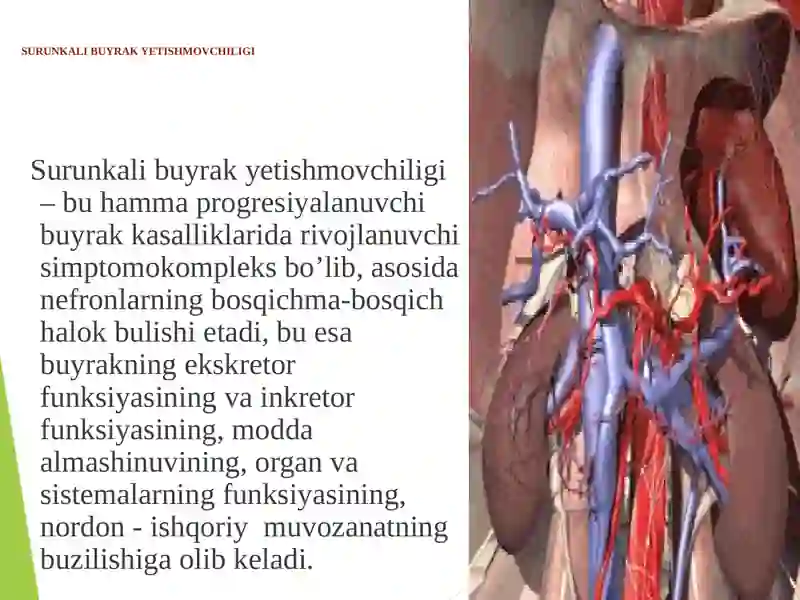 SURUNKALI BUYRAK YETISHMOVCHILIGI

Surunkali buyrak yetishmovchiligi – bu hamma progresiyalanuvchi buyrak kasalliklarida rivojlanuvchi simptomokompleks bo’lib, asosida nefronlarning bosqichma-bosqich halok bulishi etadi, bu esa buyrakning ekskretor funksiyasining va inkretor funksiyasining, modda almashinuvining, organ va sistemalarning funksiyasining, nordon - ishqoriy muvozanatning buzilishiga olib keladi.